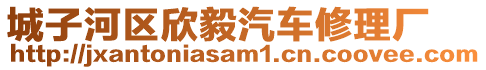 城子河区欣毅汽车修理厂
http://jxantoniasam1.cn.coovee.com